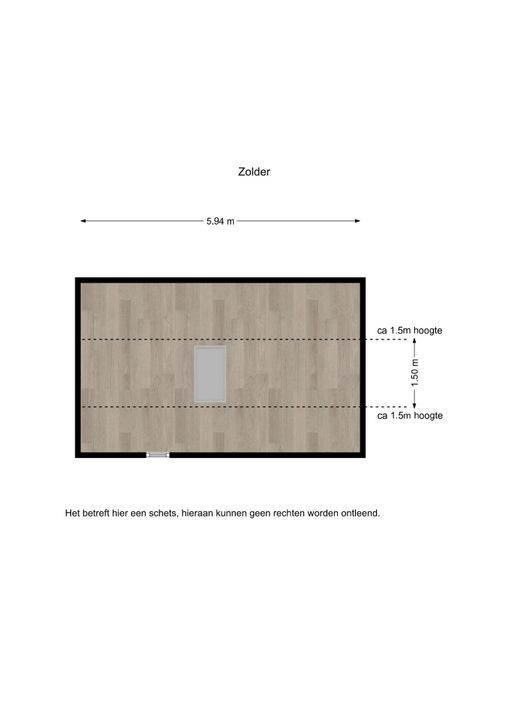 Zolder

5.94 m

ca 1.5m hoogte

1.50 m

ca 1.5m hoogte

Het betreft hier een schets, hieraan kunnen geen rechten worden ontleend.